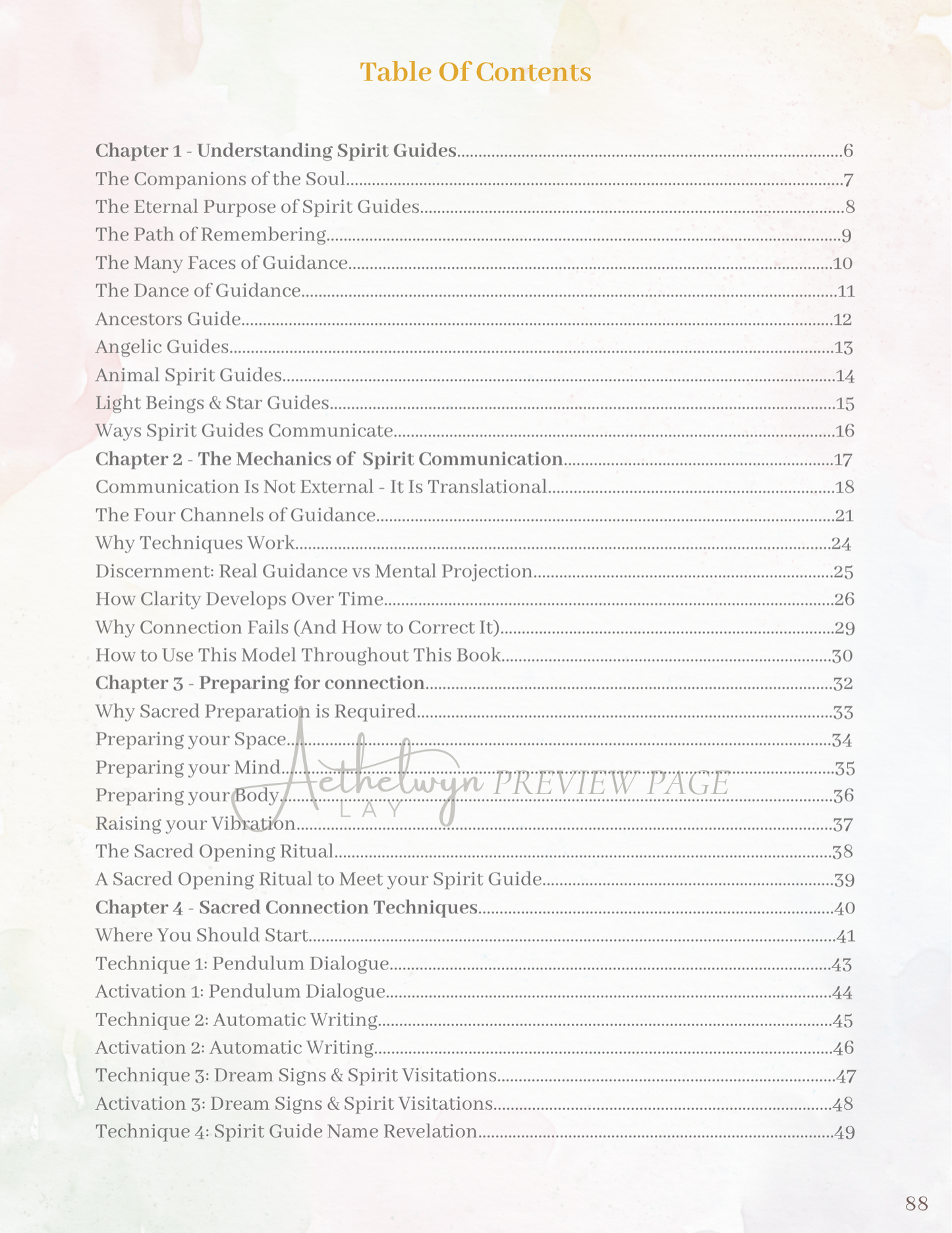 Table Of Contents

Chapter 1 - Understanding Spirit Guides 6
The Companions of the Soul 7
The Eternal Purpose of Spirit Guides 8
The Path of Remembering 9
The Many Faces of Guidance 10
The Dance of Guidance 11
Ancestors Guide 12
Angelic Guides 13
Animal Spirit Guides 14
Light Beings & Star Guides 15
Ways Spirit Guides Communicate 16
Chapter 2 - The Mechanics of Spirit Communication 17
Communication Is Not External - It Is Translational 18
The Four Channels of Guidance 21
Why Techniques Work 24
Discernment: Real Guidance vs Mental Projection 25
How Clarity Develops Over Time 26
Why Connection Fails (And How to Correct It) 29
How to Use This Model Throughout This Book 30
Chapter 3 - Preparing for connection 32
Why Sacred Preparation is Required 33
Preparing your Space 34
Preparing your Mind 35
Preparing your Body 36
Raising your Vibration 37
The Sacred Opening Ritual 38
A Sacred Opening Ritual to Meet your Spirit Guide 39
Chapter 4 - Sacred Connection Techniques 40
Where You Should Start 41
Technique 1: Pendulum Dialogue 43
Activation 1: Pendulum Dialogue 44
Technique 2: Automatic Writing 45
Activation 2: Automatic Writing 46
Technique 3: Dream Signs & Spirit Visitations 47
Activation 3: Dream Signs & Spirit Visitations 48
Technique 4: Spirit Guide Name Revelation 49

88

Aethelwyn LAY PREVIEW PAGE